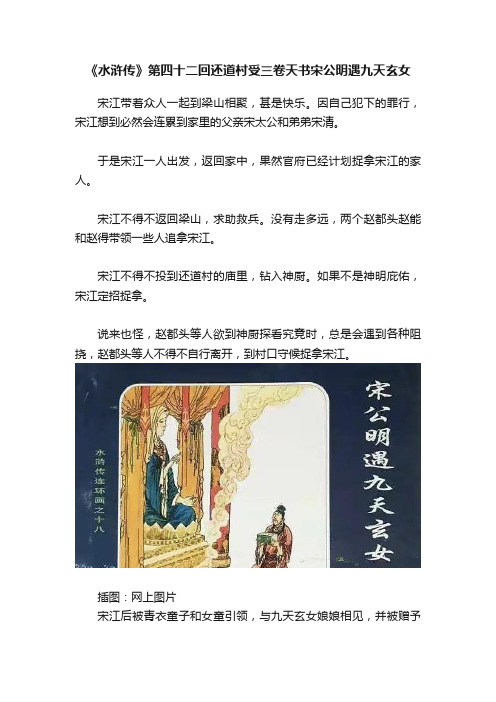 《水浒传》第四十二回还道村受三卷天书宋公明遇九天玄女

宋江带着众人一起到梁山相聚，甚是快乐。因自己犯下的罪行，宋江想到必然会连累到家里的父亲宋太公和弟弟宋清。

于是宋江一人出发，返回家中，果然官府已经计划捉拿宋江的家人。

宋江不得不返回梁山，求助救兵。没有走多远，两个赵都头赵能和赵得带领一些人追拿宋江。

宋江不得不投到还道村的庙里，钻入神厨。如果不是神明庇佑，宋江定招捉拿。

说来也怪，赵都头等人欲到神厨探看究竟时，总是会遇到各种阻挠，赵都头等人不得不自行离开，到村口守候捉拿宋江。

水浒传连环画之十八

宋公明遇九天玄女

插图：网上图片

宋江后被青衣童子和女童引领，与九天玄女娘娘相见，并被赠予